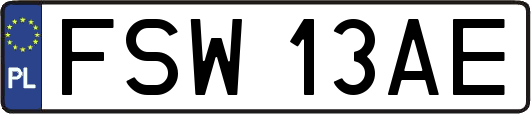 PL
FSW 13AE